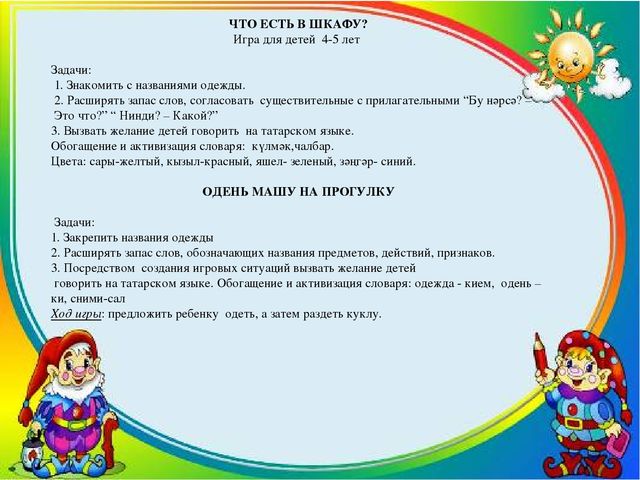 ЧТО ЕСТЬ В ШКАФУ?
Игра для детей 4-5 лет

Задачи:
1. Знакомить с названиями одежды.
2. Расширять запас слов, согласовать существительные с прилагательными “Бу нәрсә? – Это что?” “ Нинди? – Какой?”
3. Вызвать желание детей говорить на татарском языке.
Обогащение и активизация словаря: күлмәк,чалбар.
Цвета: сары-желтый, кызыл-красный, яшел- зеленый, зәңгәр- синий.

ОДЕНЬ МАШУ НА ПРОГУЛКУ

Задачи:
1. Закрепить названия одежды
2. Расширять запас слов, обозначающих названия предметов, действий, признаков.
3. Посредством создания игровых ситуаций вызвать желание детей говорить на татарском языке. Обогащение и активизация словаря: одежда - кием, одень – ки, сними-сал
Ход игры: предложить ребенку одеть, а затем раздеть куклу.